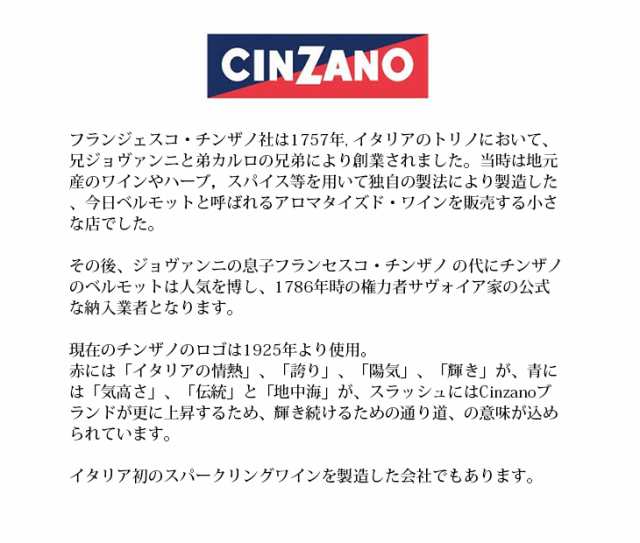 CINZANO

フランジェスコ・チンザノ社は1757年, イタリアのトリノにおいて、兄ジョヴァンニと弟カルロの兄弟により創業されました。当時は地元産のワインやハーブ，スパイス等を用いて独自の製法により製造した、今日ベルモットと呼ばれるアロマタイズド・ワインを販売する小さな店でした。

その後、ジョヴァンニの息子フランセスコ・チンザノ の代にチンザノのベルモットは人気を博し、1786年時の権力者サヴォイア家の公式な納入業者となります。

現在のチンザノのロゴは1925年より使用。
赤には「イタリアの情熱」、「誇り」、「陽気」、「輝き」が、青には「気高さ」、「伝統」と「地中海」が、スラッシュにはCinzanoブランドが更に上昇するため、輝き続けるための通り道、の意味が込められています。

イタリア初のスパークリングワインを製造した会社でもあります。